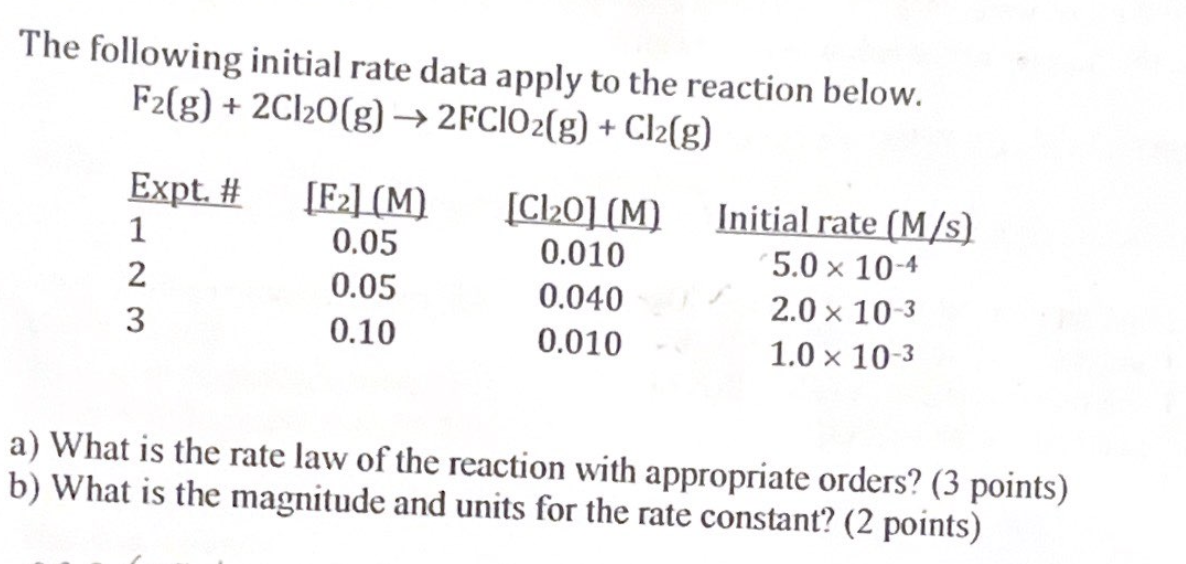 The following initial rate data apply to the reaction below.

$F_2(g) + 2Cl_2O(g) \rightarrow 2FClO_2(g) + Cl_2(g)$

| Expt. # | $[F_2]$ (M) | $[Cl_2O]$ (M) | Initial rate (M/s) |
|---|---|---|---|
| 1 | 0.05 | 0.010 | $5.0 \times 10^{-4}$ |
| 2 | 0.05 | 0.040 | $2.0 \times 10^{-3}$ |
| 3 | 0.10 | 0.010 | $1.0 \times 10^{-3}$ |

a) What is the rate law of the reaction with appropriate orders? (3 points)
b) What is the magnitude and units for the rate constant? (2 points)